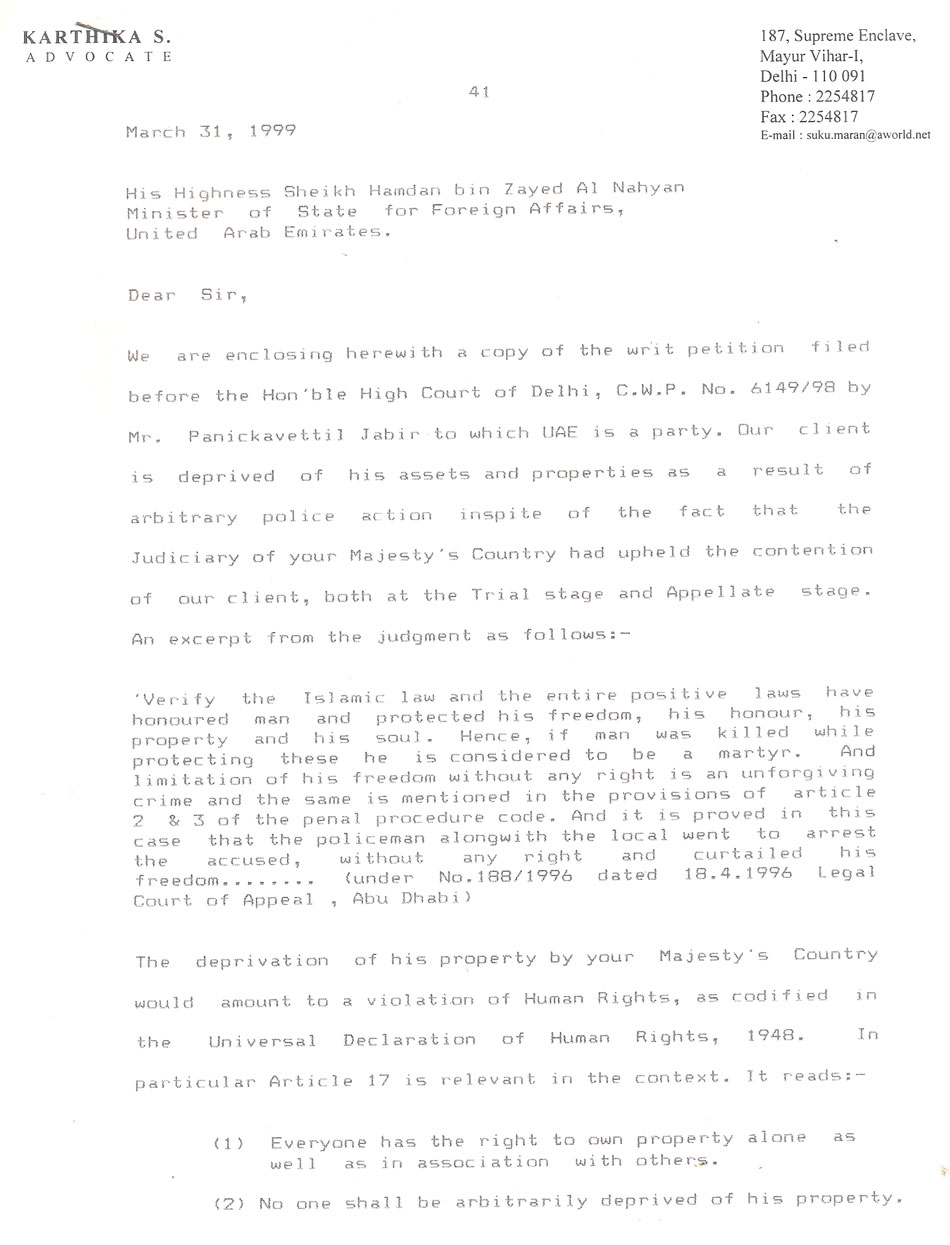 KARTHIKA S.
ADVOCATE

187, Supreme Enclave,
Mayur Vihar-I,
Delhi - 110 091
Phone : 2254817
Fax : 2254817
E-mail : suku.maran@aworld.net

41

March 31, 1999

His Highness Sheikh Hamdan bin Zayed Al Nahyan
Minister of State for Foreign Affairs,
United Arab Emirates.

Dear Sir,

We are enclosing herewith a copy of the writ petition filed before the Hon'ble High Court of Delhi, C.W.P. No. 6149/98 by Mr. Panickavettil Jabir to which UAE is a party. Our client is deprived of his assets and properties as a result of arbitrary police action inspite of the fact that the Judiciary of your Majesty's Country had upheld the contention of our client, both at the Trial stage and Appellate stage. An excerpt from the judgment as follows:-

'Verify the Islamic law and the entire positive laws have honoured man and protected his freedom, his honour, his property and his soul. Hence, if man was killed while protecting these he is considered to be a martyr. And limitation of his freedom without any right is an unforgiving crime and the same is mentioned in the provisions of article 2 & 3 of the penal procedure code. And it is proved in this case that the policeman alongwith the local went to arrest the accused, without any right and curtailed his freedom........ (under No.188/1996 dated 18.4.1996 Legal Court of Appeal , Abu Dhabi)

The deprivation of his property by your Majesty's Country would amount to a violation of Human Rights, as codified in the Universal Declaration of Human Rights, 1948. In particular Article 17 is relevant in the context. It reads:-

(1) Everyone has the right to own property alone as well as in association with others.

(2) No one shall be arbitrarily deprived of his property.